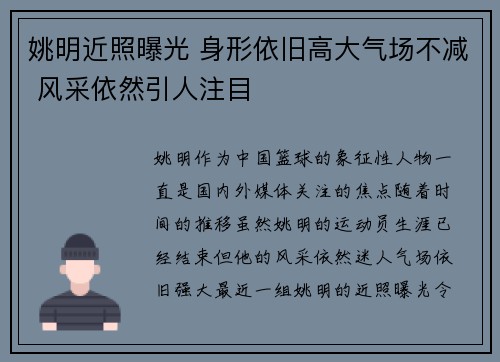 姚明近照曝光 身形依旧高大气场不减 风采依然引人注目

姚明作为中国篮球的象征性人物一直是国内外媒体关注的焦点随着时间的推移虽然姚明的运动员生涯已经结束但他的风采依然迷人气场依旧强大最近一组姚明的近照曝光令